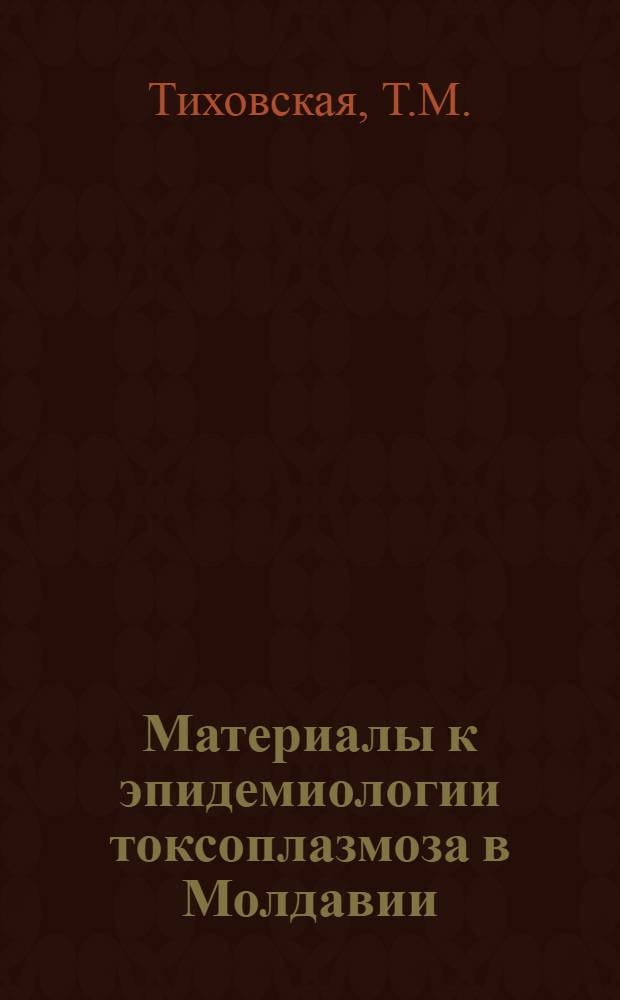 Тиховская, Т.М.

Материалы к эпидемиологии токсоплазмоза в Молдавии